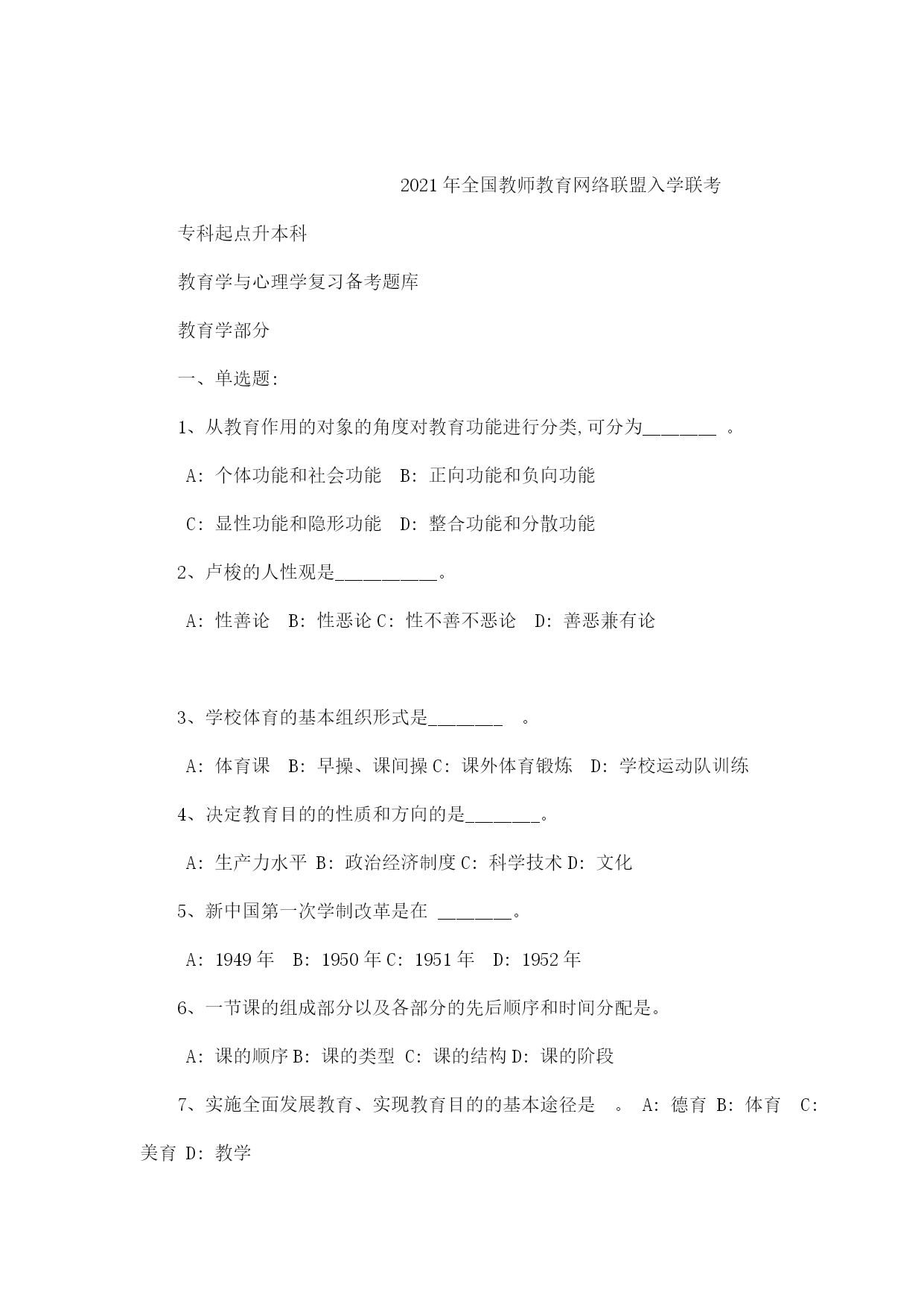 2021年全国教师教育网络联盟入学联考

专科起点升本科

教育学与心理学复习备考题库

教育学部分

一、单选题:

1、从教育作用的对象的角度对教育功能进行分类,可分为________ 。

A: 个体功能和社会功能 B: 正向功能和负向功能

C: 显性功能和隐形功能 D: 整合功能和分散功能

2、卢梭的人性观是___________。

A: 性善论 B: 性恶论 C: 性不善不恶论 D: 善恶兼有论

3、学校体育的基本组织形式是________ 。

A: 体育课 B: 早操、课间操 C: 课外体育锻炼 D: 学校运动队训练

4、决定教育目的的性质和方向的是________。

A: 生产力水平 B: 政治经济制度 C: 科学技术 D: 文化

5、新中国第一次学制改革是在 ________。

A: 1949年 B: 1950年 C: 1951年 D: 1952年

6、一节课的组成部分以及各部分的先后顺序和时间分配是。

A: 课的顺序 B: 课的类型 C: 课的结构 D: 课的阶段

7、实施全面发展教育、实现教育目的的基本途径是 。 A: 德育 B: 体育 C: 美育 D: 教学